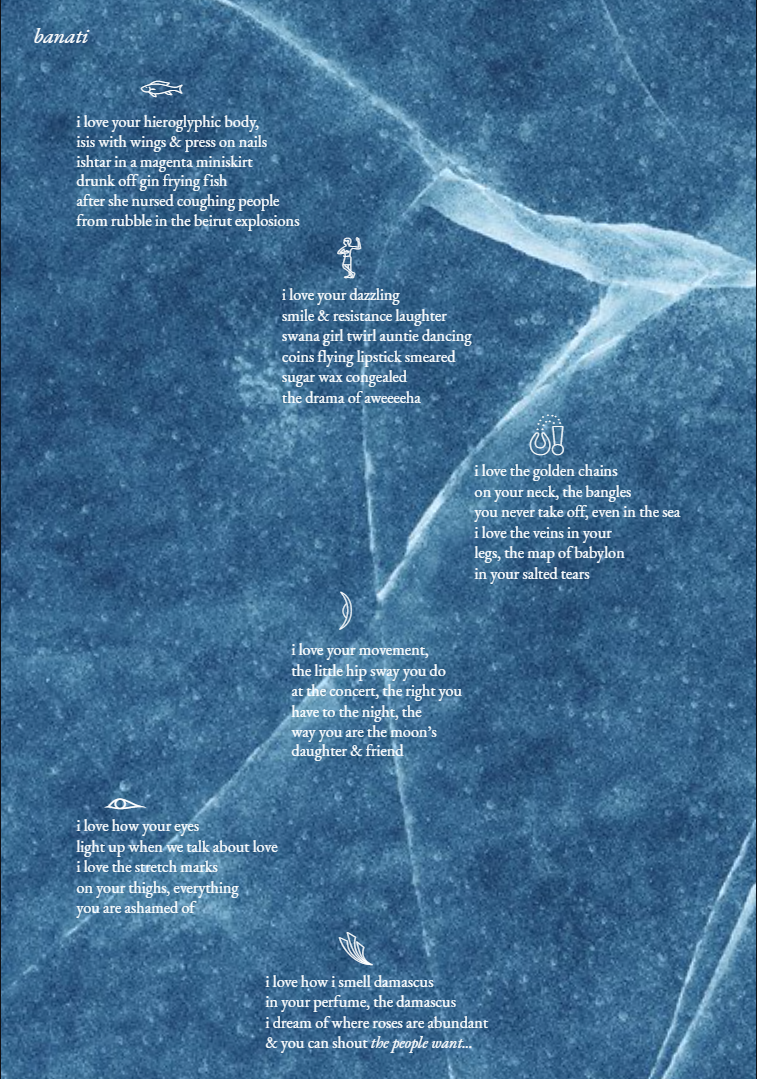 banati

i love your hieroglyphic body,
isis with wings & press on nails
ishtar in a magenta miniskirt
drunk off gin frying fish
after she nursed coughing people
from rubble in the beirut explosions

i love your dazzling
smile & resistance laughter
swana girl twirl auntie dancing
coins flying lipstick smeared
sugar wax congealed
the drama of aweeeeha

i love the golden chains
on your neck, the bangles
you never take off, even in the sea
i love the veins in your
legs, the map of babylon
in your salted tears

i love your movement,
the little hip sway you do
at the concert, the right you
have to the night, the
way you are the moon's
daughter & friend

i love how your eyes
light up when we talk about love
i love the stretch marks
on your thighs, everything
you are ashamed of

i love how i smell damascus
in your perfume, the damascus
i dream of where roses are abundant
& you can shout the people want...